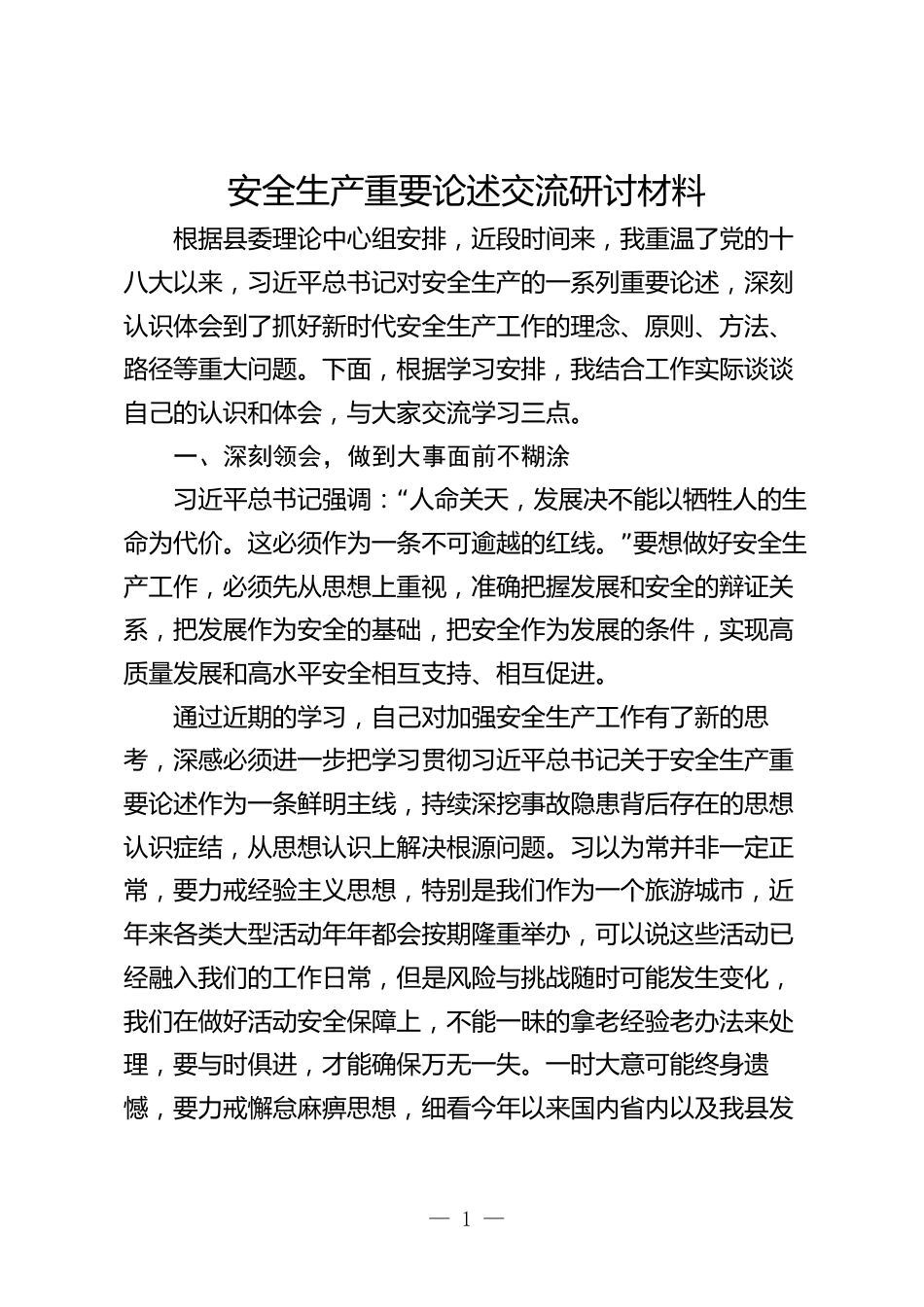 安全生产重要论述交流研讨材料

根据县委理论中心组安排，近段时间来，我重温了党的十八大以来，习近平总书记对安全生产的一系列重要论述，深刻认识体会到了抓好新时代安全生产工作的理念、原则、方法、路径等重大问题。下面，根据学习安排，我结合工作实际谈谈自己的认识和体会，与大家交流学习三点。

一、深刻领会，做到大事面前不糊涂

习近平总书记强调：“人命关天，发展决不能以牺牲人的生命为代价。这必须作为一条不可逾越的红线。”要想做好安全生产工作，必须先从思想上重视，准确把握发展和安全的辩证关系，把发展作为安全的基础，把安全作为发展的条件，实现高质量发展和高水平安全相互支持、相互促进。

通过近期的学习，自己对加强安全生产工作有了新的思考，深感必须进一步把学习贯彻习近平总书记关于安全生产重要论述作为一条鲜明主线，持续深挖事故隐患背后存在的思想认识症结，从思想认识上解决根源问题。习以为常并非一定正常，要力戒经验主义思想，特别是我们作为一个旅游城市，近年来各类大型活动年年都会按期隆重举办，可以说这些活动已经融入我们的工作日常，但是风险与挑战随时可能发生变化，我们在做好活动安全保障上，不能一昧的拿老经验老办法来处理，要与时俱进，才能确保万无一失。一时大意可能终身遗憾，要力戒懈怠麻痹思想，细看今年以来国内省内以及我县发

— 1 —